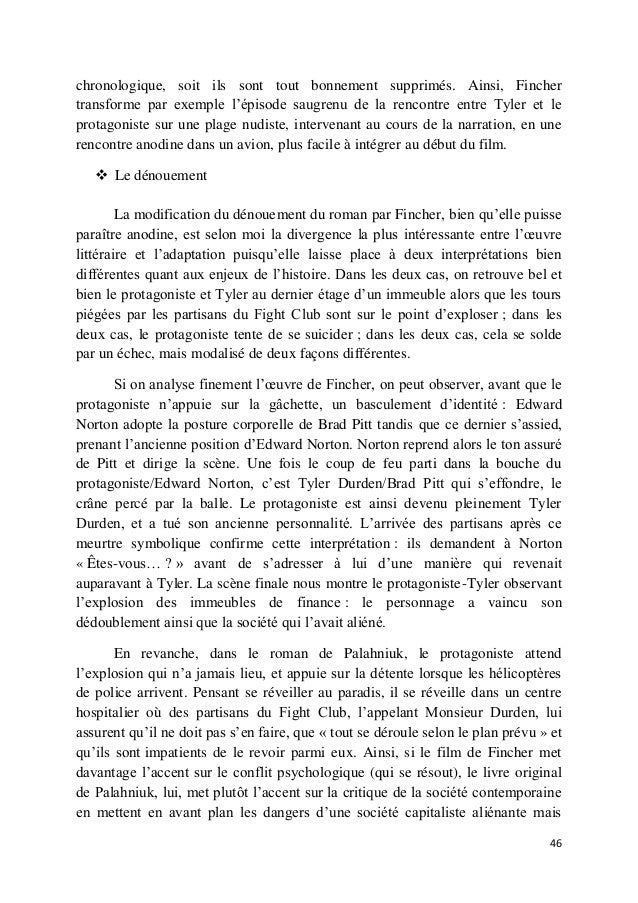 chronologique, soit ils sont tout bonnement supprimés. Ainsi, Fincher transforme par exemple l'épisode saugrenu de la rencontre entre Tyler et le protagoniste sur une plage nudiste, intervenant au cours de la narration, en une rencontre anodine dans un avion, plus facile à intégrer au début du film.

❖ Le dénouement

La modification du dénouement du roman par Fincher, bien qu'elle puisse paraître anodine, est selon moi la divergence la plus intéressante entre l'œuvre littéraire et l'adaptation puisqu'elle laisse place à deux interprétations bien différentes quant aux enjeux de l'histoire. Dans les deux cas, on retrouve bel et bien le protagoniste et Tyler au dernier étage d'un immeuble alors que les tours piégées par les partisans du Fight Club sont sur le point d'exploser ; dans les deux cas, le protagoniste tente de se suicider ; dans les deux cas, cela se solde par un échec, mais modalisé de deux façons différentes.

Si on analyse finement l'œuvre de Fincher, on peut observer, avant que le protagoniste n'appuie sur la gâchette, un basculement d'identité : Edward Norton adopte la posture corporelle de Brad Pitt tandis que ce dernier s'assied, prenant l'ancienne position d'Edward Norton. Norton reprend alors le ton assuré de Pitt et dirige la scène. Une fois le coup de feu parti dans la bouche du protagoniste/Edward Norton, c'est Tyler Durden/Brad Pitt qui s'effondre, le crâne percé par la balle. Le protagoniste est ainsi devenu pleinement Tyler Durden, et a tué son ancienne personnalité. L'arrivée des partisans après ce meurtre symbolique confirme cette interprétation : ils demandent à Norton « Êtes-vous… ? » avant de s'adresser à lui d'une manière qui revenait auparavant à Tyler. La scène finale nous montre le protagoniste-Tyler observant l'explosion des immeubles de finance : le personnage a vaincu son dédoublement ainsi que la société qui l'avait aliéné.

En revanche, dans le roman de Palahniuk, le protagoniste attend l'explosion qui n'a jamais lieu, et appuie sur la détente lorsque les hélicoptères de police arrivent. Pensant se réveiller au paradis, il se réveille dans un centre hospitalier où des partisans du Fight Club, l'appelant Monsieur Durden, lui assurent qu'il ne doit pas s'en faire, que « tout se déroule selon le plan prévu » et qu'ils sont impatients de le revoir parmi eux. Ainsi, si le film de Fincher met davantage l'accent sur le conflit psychologique (qui se résout), le livre original de Palahniuk, lui, met plutôt l'accent sur la critique de la société contemporaine en mettent en avant plan les dangers d'une société capitaliste aliénante mais

46